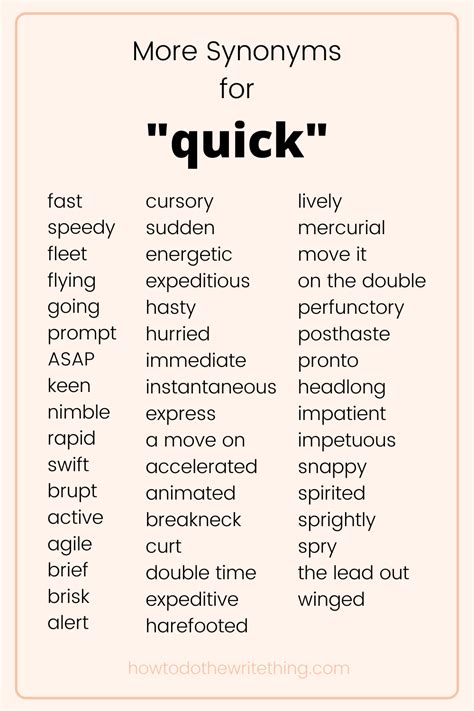 More Synonyms for "quick"

fast
speedy
fleet
flying
going
prompt
ASAP
keen
nimble
rapid
swift
brupt
active
agile
brief
brisk
alert

cursory
sudden
energetic
expeditious
hasty
hurried
immediate
instantaneous
express
a move on
accelerated
animated
breakneck
curt
double time
expeditive
harefooted

lively
mercurial
move it
on the double
perfunctory
posthaste
pronto
headlong
impatient
impetuous
snappy
spirited
sprightly
spry
the lead out
winged

howtodothewritething.com